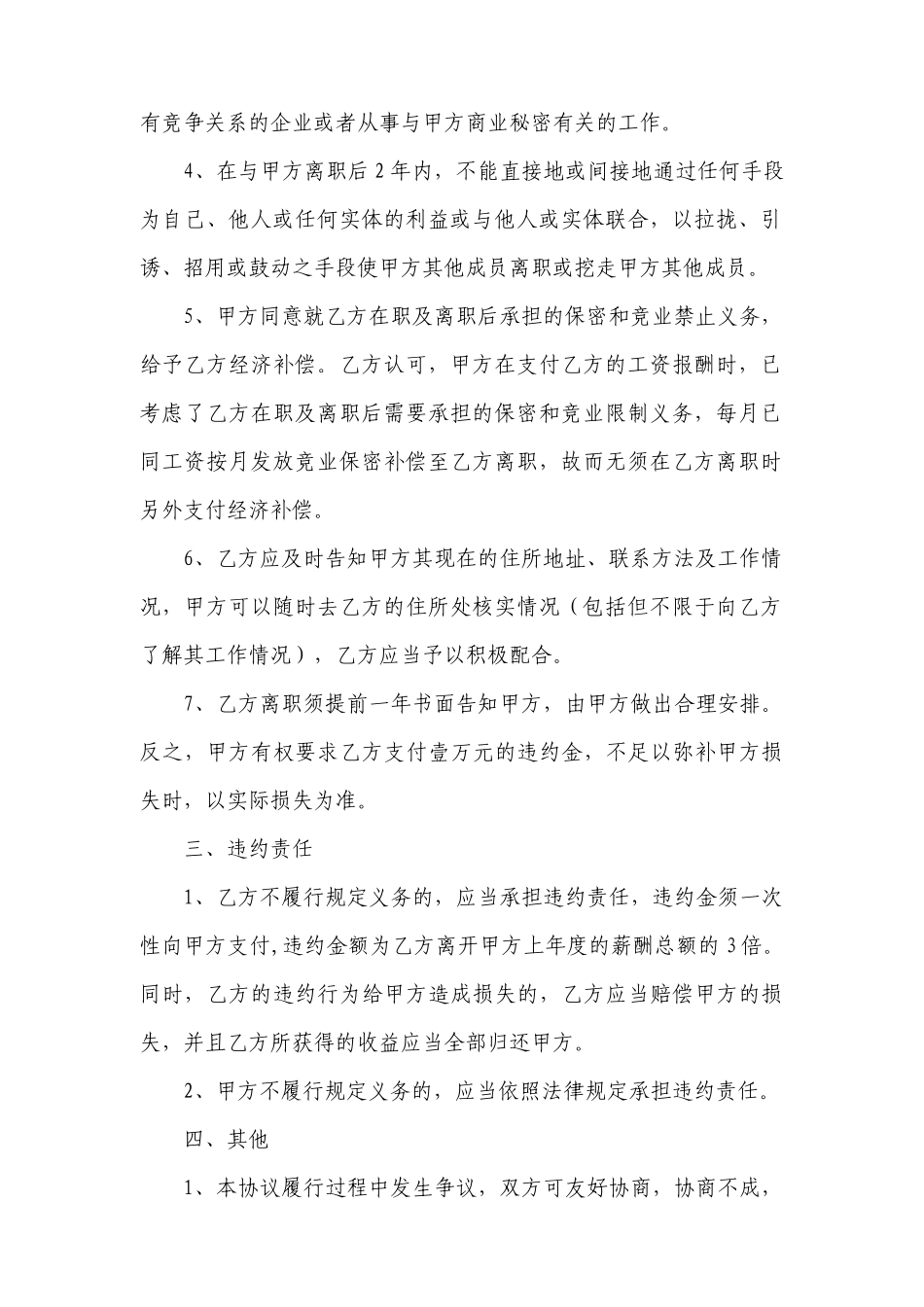 有竞争关系的企业或者从事与甲方商业秘密有关的工作。

4、在与甲方离职后 2 年内，不能直接地或间接地通过任何手段为自己、他人或任何实体的利益或与他人或实体联合，以拉拢、引诱、招用或鼓动之手段使甲方其他成员离职或挖走甲方其他成员。

5、甲方同意就乙方在职及离职后承担的保密和竞业禁止义务，给予乙方经济补偿。乙方认可，甲方在支付乙方的工资报酬时，已考虑了乙方在职及离职后需要承担的保密和竞业限制义务，每月已同工资按月发放竞业保密补偿至乙方离职，故而无须在乙方离职时另外支付经济补偿。

6、乙方应及时告知甲方其现在的住所地址、联系方法及工作情况，甲方可以随时去乙方的住所处核实情况（包括但不限于向乙方了解其工作情况），乙方应当予以积极配合。

7、乙方离职须提前一年书面告知甲方，由甲方做出合理安排。反之，甲方有权要求乙方支付壹万元的违约金，不足以弥补甲方损失时，以实际损失为准。

三、违约责任

1、乙方不履行规定义务的，应当承担违约责任，违约金须一次性向甲方支付，违约金额为乙方离开甲方上年度的薪酬总额的 3 倍。同时，乙方的违约行为给甲方造成损失的，乙方应当赔偿甲方的损失，并且乙方所获得的收益应当全部归还甲方。

2、甲方不履行规定义务的，应当依照法律规定承担违约责任。

四、其他

1、本协议履行过程中发生争议，双方可友好协商，协商不成，